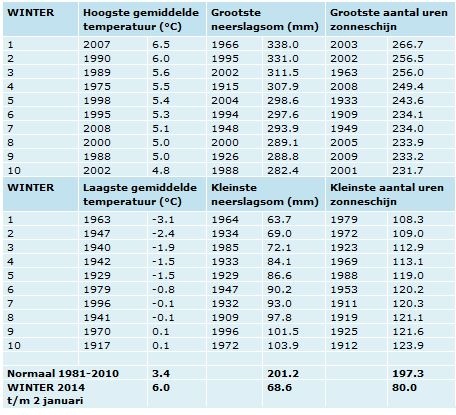 | WINTER | Hoogste gemiddelde temperatuur (°C) | | Grootste neerslagsom (mm) | | Grootste aantal uren zonneschijn | |
|---|---|---|---|---|---|---|
| 1 | 2007 | 6.5 | 1966 | 338.0 | 2003 | 266.7 |
| 2 | 1990 | 6.0 | 1995 | 331.0 | 2002 | 256.5 |
| 3 | 1989 | 5.6 | 2002 | 311.5 | 1963 | 256.0 |
| 4 | 1975 | 5.5 | 1915 | 307.9 | 2008 | 249.4 |
| 5 | 1998 | 5.4 | 2004 | 298.6 | 1933 | 243.6 |
| 6 | 1995 | 5.3 | 1994 | 297.6 | 1909 | 234.1 |
| 7 | 2008 | 5.1 | 1948 | 293.9 | 1949 | 234.0 |
| 8 | 2000 | 5.0 | 2000 | 289.1 | 2005 | 233.9 |
| 9 | 1988 | 5.0 | 1926 | 288.8 | 2009 | 233.2 |
| 10 | 2002 | 4.8 | 1988 | 282.4 | 2001 | 231.7 |
| WINTER | Laagste gemiddelde temperatuur (°C) | | Kleinste neerslagsom (mm) | | Kleinste aantal uren zonneschijn | |
| 1 | 1963 | -3.1 | 1964 | 63.7 | 1979 | 108.3 |
| 2 | 1947 | -2.4 | 1934 | 69.0 | 1972 | 109.0 |
| 3 | 1940 | -1.9 | 1985 | 72.1 | 1923 | 112.9 |
| 4 | 1942 | -1.5 | 1933 | 84.1 | 1969 | 113.1 |
| 5 | 1929 | -1.5 | 1929 | 86.6 | 1988 | 119.0 |
| 6 | 1979 | -0.8 | 1947 | 90.2 | 1953 | 120.2 |
| 7 | 1996 | -0.1 | 1932 | 93.0 | 1911 | 120.3 |
| 8 | 1941 | -0.1 | 1909 | 97.8 | 1919 | 121.1 |
| 9 | 1970 | 0.1 | 1996 | 101.5 | 1925 | 121.6 |
| 10 | 1917 | 0.1 | 1972 | 103.9 | 1912 | 123.9 |
| | | | | | | |
| Normaal 1981-2010 | | 3.4 | | 201.2 | | 197.3 |
| WINTER 2014 t/m 2 januari | | 6.0 | | 68.6 | | 80.0 |